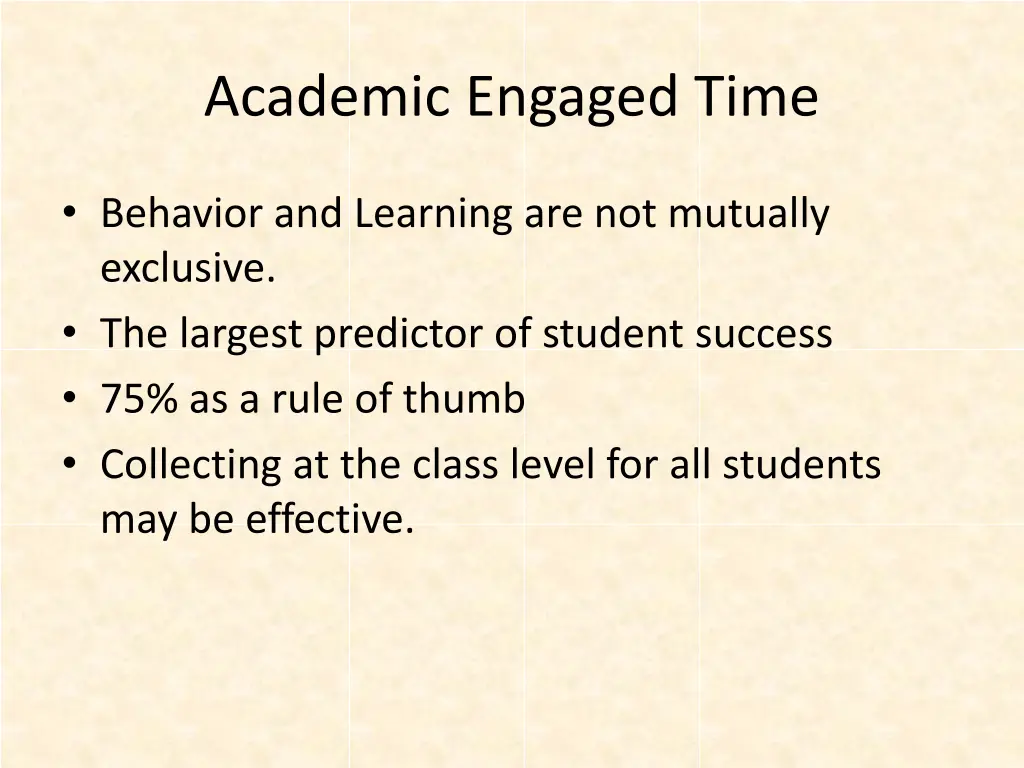 Academic Engaged Time

• Behavior and Learning are not mutually exclusive.
• The largest predictor of student success
• 75% as a rule of thumb
• Collecting at the class level for all students may be effective.